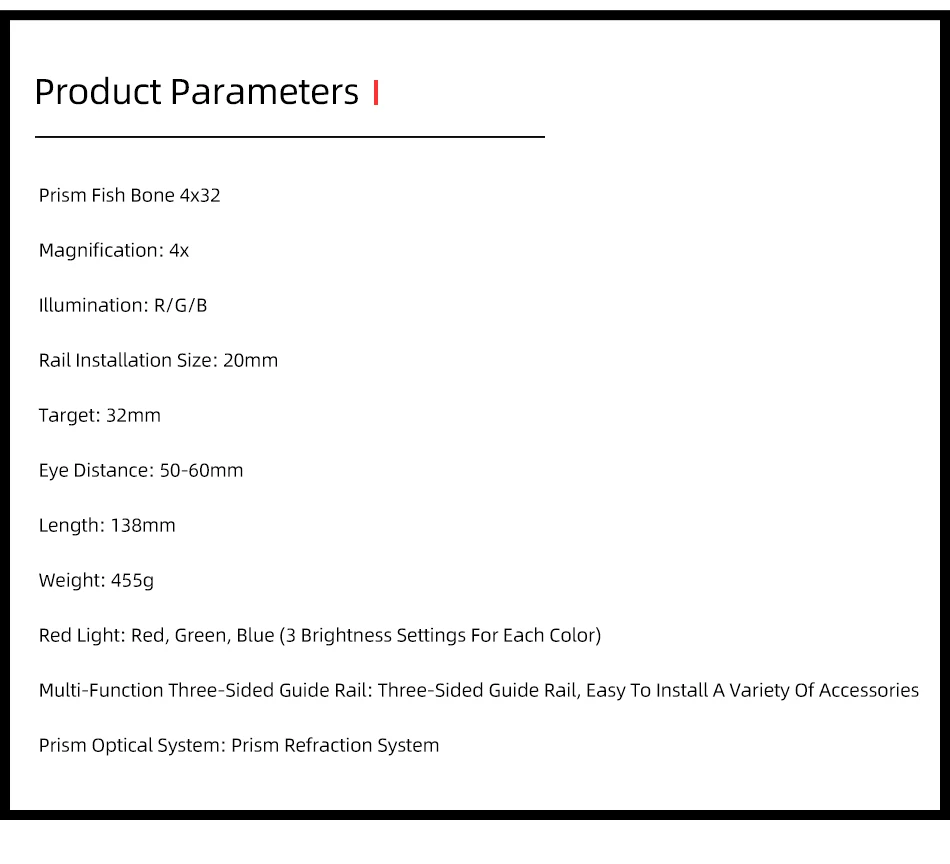 Product Parameters

Prism Fish Bone 4x32

Magnification: 4x

Illumination: R/G/B

Rail Installation Size: 20mm

Target: 32mm

Eye Distance: 50-60mm

Length: 138mm

Weight: 455g

Red Light: Red, Green, Blue (3 Brightness Settings For Each Color)

Multi-Function Three-Sided Guide Rail: Three-Sided Guide Rail, Easy To Install A Variety Of Accessories

Prism Optical System: Prism Refraction System